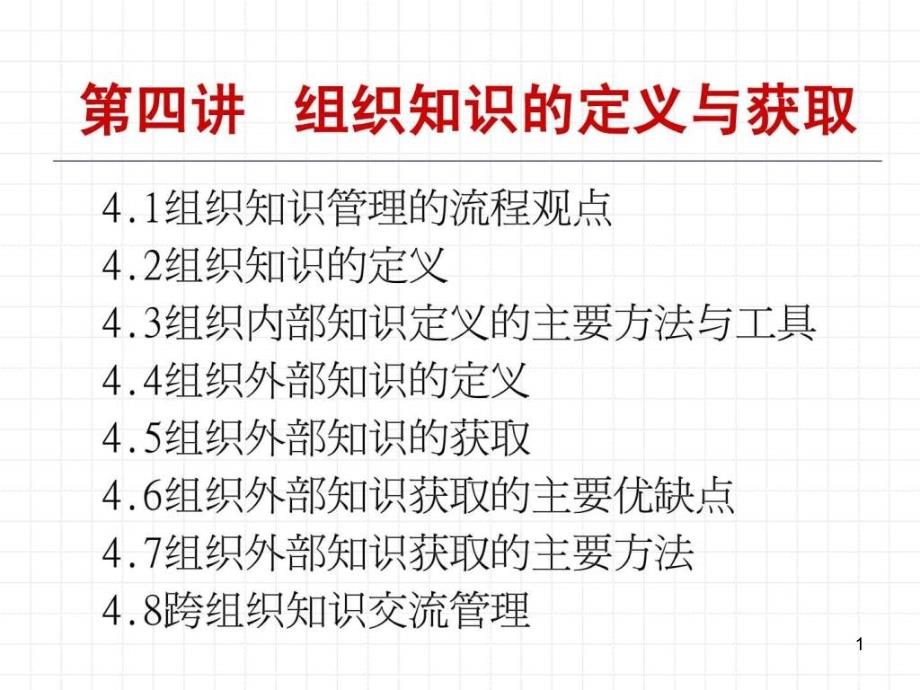 第四讲　组织知识的定义与获取

4.1组织知识管理的流程观点
4.2组织知识的定义
4.3组织内部知识定义的主要方法与工具
4.4组织外部知识的定义
4.5组织外部知识的获取
4.6组织外部知识获取的主要优缺点
4.7组织外部知识获取的主要方法
4.8跨组织知识交流管理

1